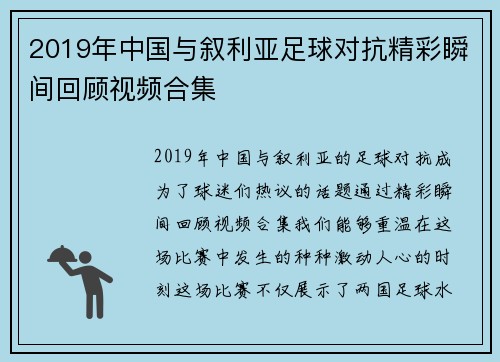 2019年中国与叙利亚足球对抗精彩瞬间回顾视频合集

2019年中国与叙利亚的足球对抗成为了球迷们热议的话题通过精彩瞬间回顾视频合集我们能够重温在这场比赛中发生的种种激动人心的时刻这场比赛不仅展示了两国足球水